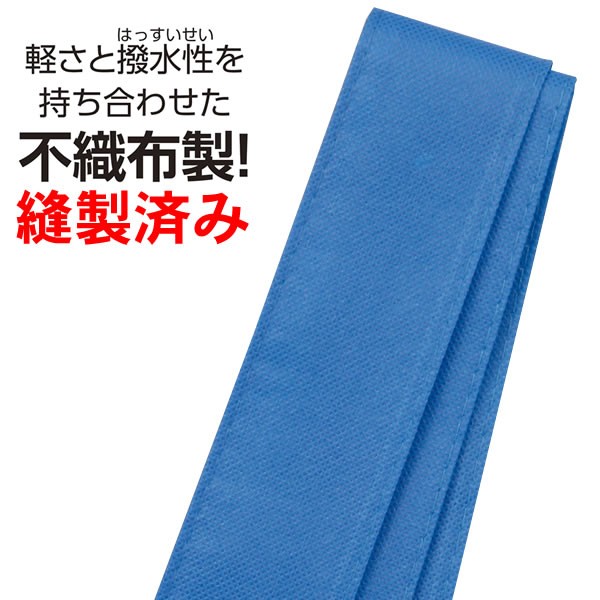 はっすいせい
軽さと撥水性を
持ち合わせた
不織布製!
縫製済み